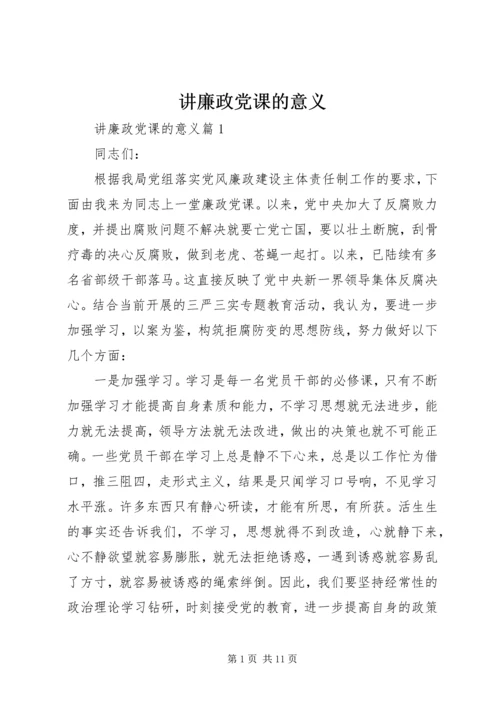 讲廉政党课的意义

讲廉政党课的意义篇 1

同志们：

根据我局党组落实党风廉政建设主体责任制工作的要求，下面由我来为同志上一堂廉政党课。以来，党中央加大了反腐败力度，并提出腐败问题不解决就要亡党亡国，要以壮士断腕，刮骨疗毒的决心反腐败，做到老虎、苍蝇一起打。以来，已陆续有多名省部级干部落马。这直接反映了党中央新一界领导集体反腐决心。结合当前开展的三严三实专题教育活动，我认为，要进一步加强学习，以案为鉴，构筑拒腐防变的思想防线，努力做好以下几个方面：

一是加强学习。学习是每一名党员干部的必修课，只有不断加强学习才能提高自身素质和能力，不学习思想就无法进步，能力就无法提高，领导方法就无法改进，做出的决策也就不可能正确。一些党员干部在学习上总是静不下心来，总是以工作忙为借口，推三阻四，走形式主义，结果是只闻学习口号响，不见学习水平涨。许多东西只有静心研读，才能有所思，有所获。活生生的事实还告诉我们，不学习，思想就得不到改造，心就静下来，心不静欲望就容易膨胀，就无法拒绝诱惑，一遇到诱惑就容易乱了方寸，就容易被诱惑的绳索绊倒。因此，我们要坚持经常性的政治理论学习钻研，时刻接受党的教育，进一步提高自身的政策

第 1 页 共 11 页